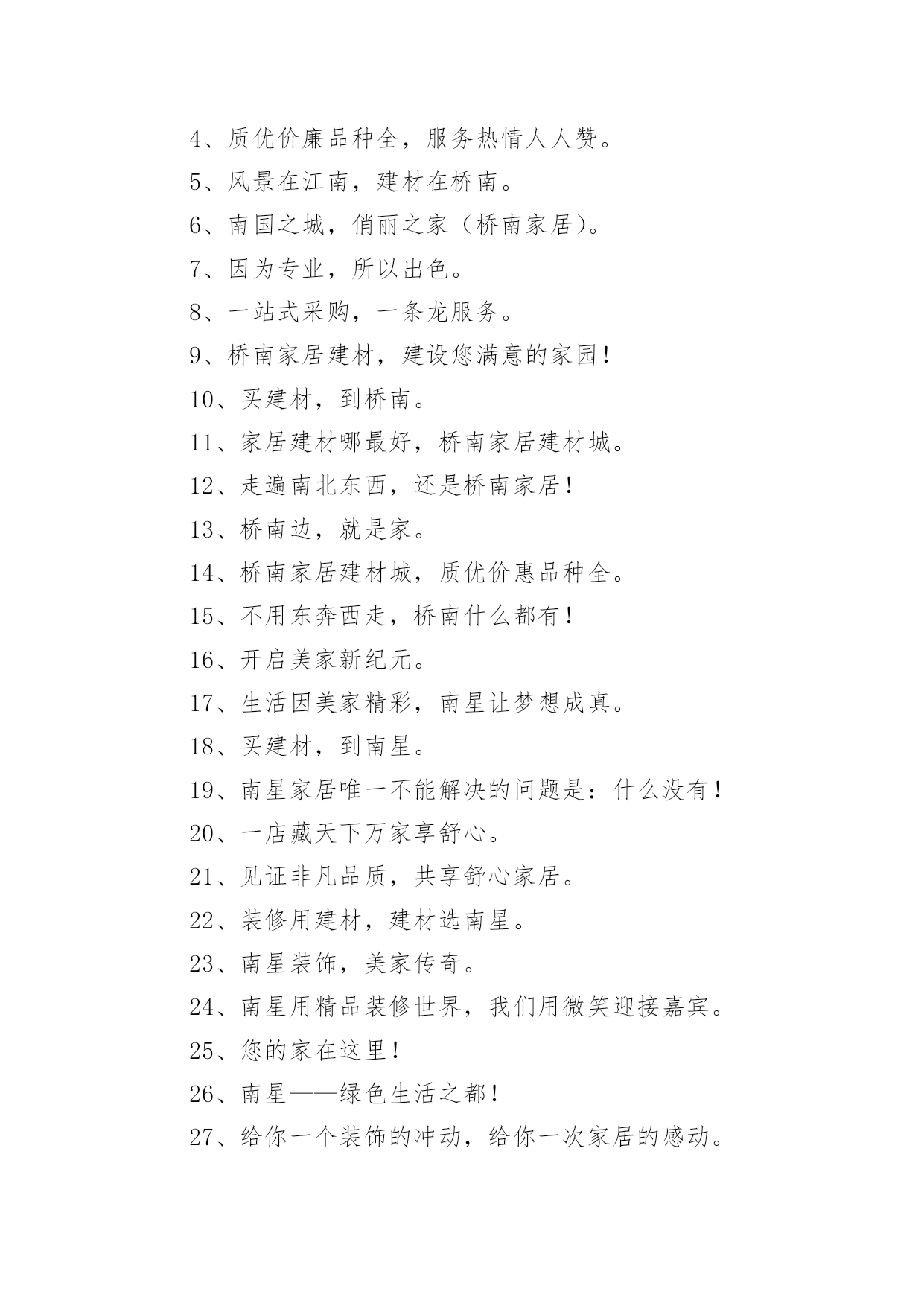 4、质优价廉品种全，服务热情人人赞。

5、风景在江南，建材在桥南。

6、南国之城，俏丽之家（桥南家居）。

7、因为专业，所以出色。

8、一站式采购，一条龙服务。

9、桥南家居建材，建设您满意的家园！

10、买建材，到桥南。

11、家居建材哪最好，桥南家居建材城。

12、走遍南北东西，还是桥南家居！

13、桥南边，就是家。

14、桥南家居建材城，质优价惠品种全。

15、不用东奔西走，桥南什么都有！

16、开启美家新纪元。

17、生活因美家精彩，南星让梦想成真。

18、买建材，到南星。

19、南星家居唯一不能解决的问题是：什么没有！

20、一店藏天下万家享舒心。

21、见证非凡品质，共享舒心家居。

22、装修用建材，建材选南星。

23、南星装饰，美家传奇。

24、南星用精品装修世界，我们用微笑迎接嘉宾。

25、您的家在这里！

26、南星——绿色生活之都！

27、给你一个装饰的冲动，给你一次家居的感动。